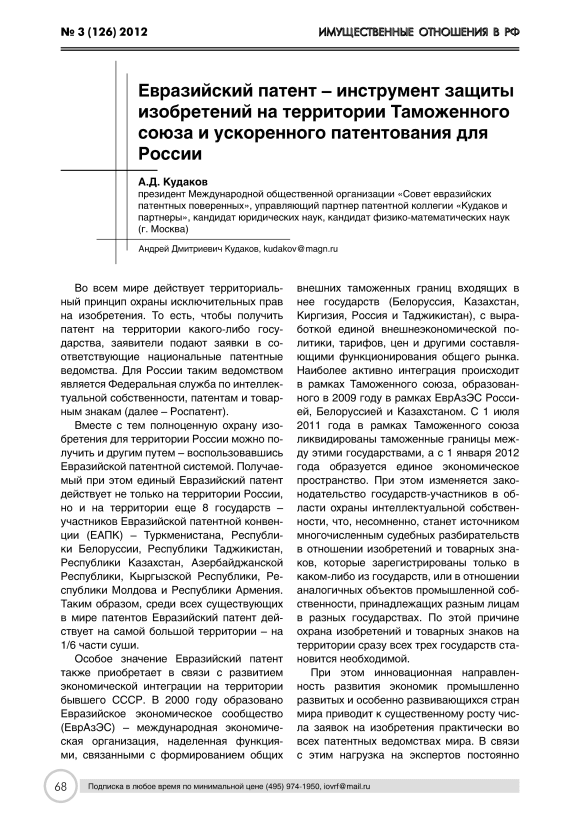 № 3 (126) 2012

ИМУЩЕСТВЕННЫЕ ОТНОШЕНИЯ В РФ

Евразийский патент – инструмент защиты изобретений на территории Таможенного союза и ускоренного патентования для России

А.Д. Кудаков

президент Международной общественной организации «Совет евразийских патентных поверенных», управляющий партнер патентной коллегии «Кудаков и партнеры», кандидат юридических наук, кандидат физико-математических наук (г. Москва)

Андрей Дмитриевич Кудаков, kudakov@magn.ru

Во всем мире действует территориальный принцип охраны исключительных прав на изобретения. То есть, чтобы получить патент на территории какого-либо государства, заявители подают заявки в соответствующие национальные патентные ведомства. Для России таким ведомством является Федеральная служба по интеллектуальной собственности, патентам и товарным знакам (далее – Роспатент).

Вместе с тем полноценную охрану изобретения для территории России можно получить и другим путем – воспользовавшись Евразийской патентной системой. Получаемый при этом единый Евразийский патент действует не только на территории России, но и на территории еще 8 государств – участников Евразийской патентной конвенции (ЕАПК) – Туркменистана, Республики Белоруссии, Республики Таджикистан, Республики Казахстан, Азербайджанской Республики, Кыргызской Республики, Республики Молдова и Республики Армения. Таким образом, среди всех существующих в мире патентов Евразийский патент действует на самой большой территории – на 1/6 части суши.

Особое значение Евразийский патент также приобретает в связи с развитием экономической интеграции на территории бывшего СССР. В 2000 году образовано Евразийское экономическое сообщество (ЕврАзЭС) – международная экономическая организация, наделенная функциями, связанными с формированием общих внешних таможенных границ входящих в нее государств (Белоруссия, Казахстан, Киргизия, Россия и Таджикистан), с выработкой единой внешнеэкономической политики, тарифов, цен и другими составляющими функционирования общего рынка. Наиболее активно интеграция происходит в рамках Таможенного союза, образованного в 2009 году в рамках ЕврАзЭС Россией, Белоруссией и Казахстаном. С 1 июля 2011 года в рамках Таможенного союза ликвидированы таможенные границы между этими государствами, а с 1 января 2012 года образуется единое экономическое пространство. При этом изменяется законодательство государств-участников в области охраны интеллектуальной собственности, что, несомненно, станет источником многочисленным судебных разбирательств в отношении изобретений и товарных знаков, которые зарегистрированы только в каком-либо из государств, или в отношении аналогичных объектов промышленной собственности, принадлежащих разным лицам в разных государствах. По этой причине охрана изобретений и товарных знаков на территории сразу всех трех государств становится необходимой.

При этом инновационная направленность развития экономик промышленно развитых и особенно развивающихся стран мира приводит к существенному росту числа заявок на изобретения практически во всех патентных ведомствах мира. В связи с этим нагрузка на экспертов постоянно

68

Подписка в любое время по минимальной цене (495) 974-1950, iovrf@mail.ru